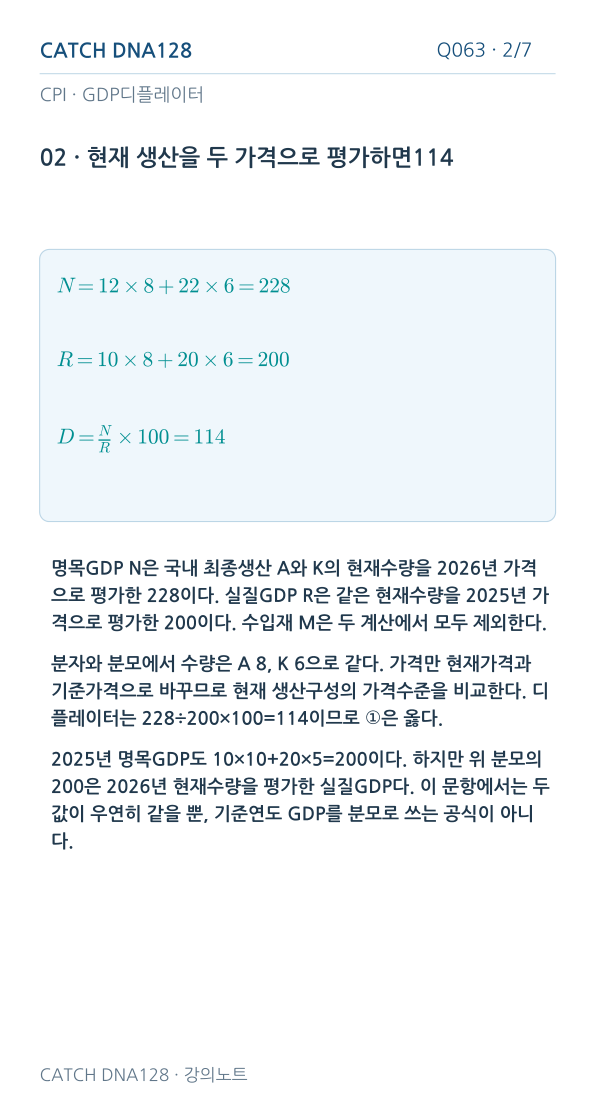 CATCH DNA128

Q063 · 2/7

CPI · GDP디플레이터

02 · 현재 생산을 두 가격으로 평가하면114

$N = 12 \times 8 + 22 \times 6 = 228$

$R = 10 \times 8 + 20 \times 6 = 200$

$D = \frac{N}{R} \times 100 = 114$

명목GDP N은 국내 최종생산 A와 K의 현재수량을 2026년 가격으로 평가한 228이다. 실질GDP R은 같은 현재수량을 2025년 가격으로 평가한 200이다. 수입재 M은 두 계산에서 모두 제외한다.

분자와 분모에서 수량은 A 8, K 6으로 같다. 가격만 현재가격과 기준가격으로 바꾸므로 현재 생산구성의 가격수준을 비교한다. 디플레이터는 228÷200×100=114이므로 ①은 옳다.

2025년 명목GDP도 10×10+20×5=200이다. 하지만 위 분모의 200은 2026년 현재수량을 평가한 실질GDP다. 이 문항에서는 두 값이 우연히 같을 뿐, 기준연도 GDP를 분모로 쓰는 공식이 아니다.

CATCH DNA128 · 강의노트